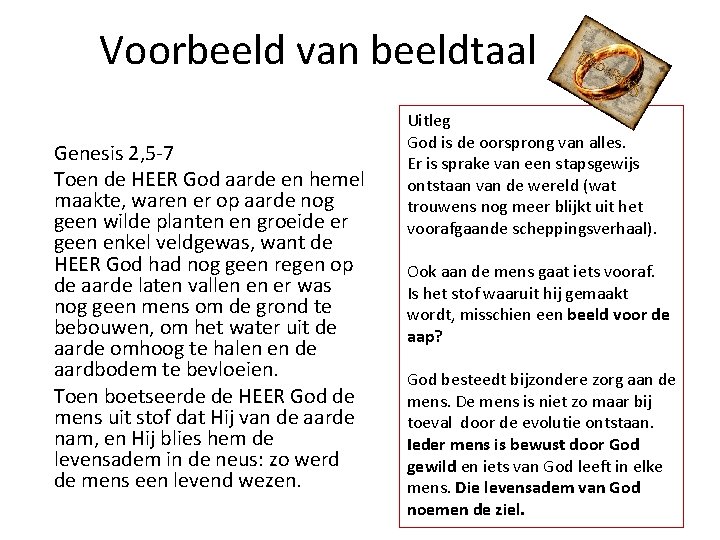 Voorbeeld van beeldtaal

Genesis 2,5-7

Toen de HEER God aarde en hemel maakte, waren er op aarde nog geen wilde planten en groeide er geen enkel veldgewas, want de HEER God had nog geen regen op de aarde laten vallen en er was nog geen mens om de grond te bebouwen, om het water uit de aarde omhoog te halen en de aardbodem te bevloeien.

Toen boetseerde de HEER God de mens uit stof dat Hij van de aarde nam, en Hij blies hem de levensadem in de neus: zo werd de mens een levend wezen.

Uitleg
God is de oorsprong van alles.
Er is sprake van een stapsgewijs ontstaan van de wereld (wat trouwens nog meer blijkt uit het voorafgaande scheppingsverhaal).

Ook aan de mens gaat iets vooraf. Is het stof waaruit hij gemaakt wordt, misschien een beeld voor de aap?

God besteedt bijzondere zorg aan de mens. De mens is niet zo maar bij toeval door de evolutie ontstaan. Ieder mens is bewust door God gewild en iets van God leeft in elke mens. Die levensadem van God noemen de ziel.